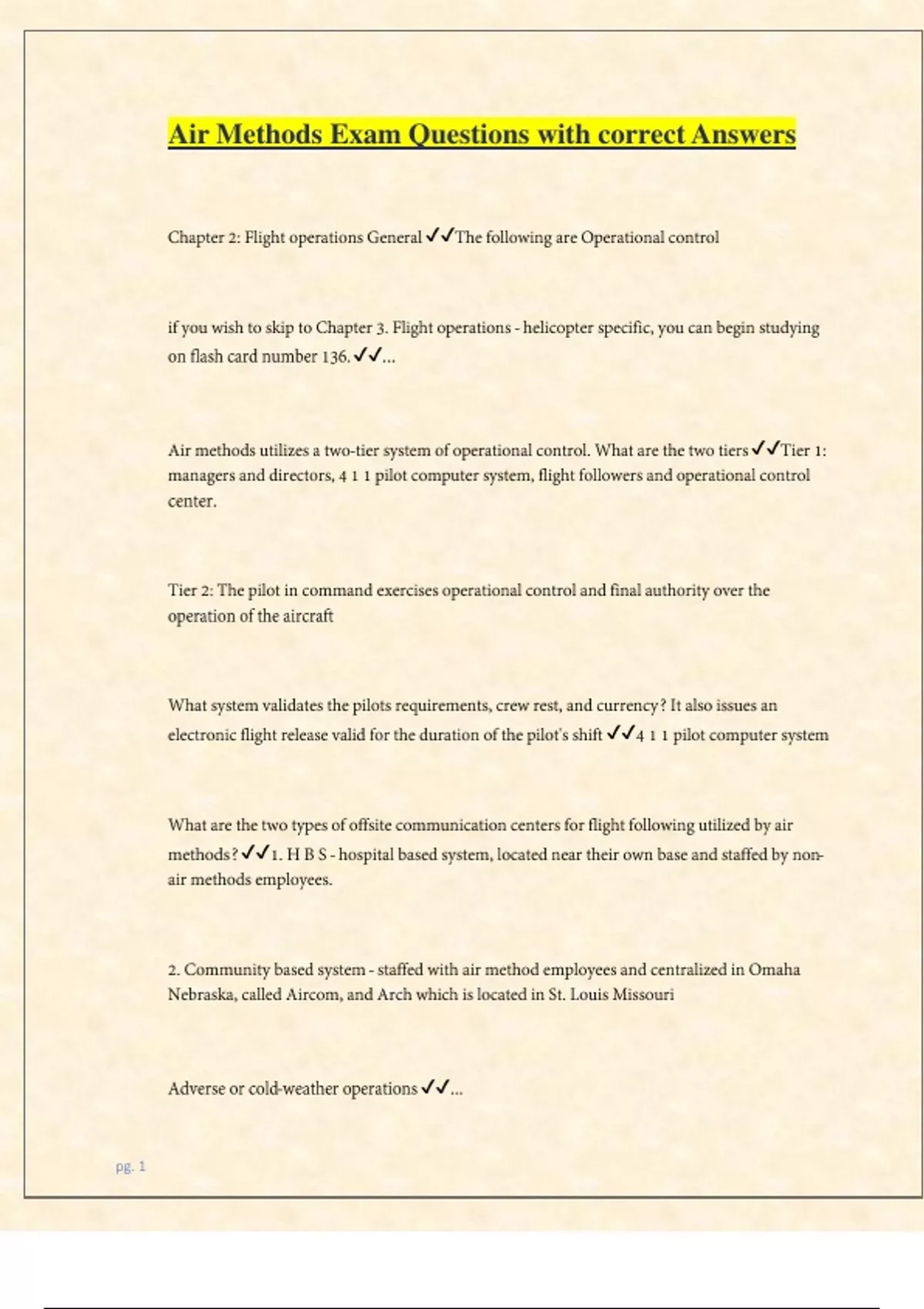 Air Methods Exam Questions with correct Answers

Chapter 2: Flight operations General ✓✓The following are Operational control

if you wish to skip to Chapter 3. Flight operations - helicopter specific, you can begin studying on flash card number 136. ✓✓...

Air methods utilizes a two-tier system of operational control. What are the two tiers ✓✓Tier 1: managers and directors, 4 1 1 pilot computer system, flight followers and operational control center.

Tier 2: The pilot in command exercises operational control and final authority over the operation of the aircraft

What system validates the pilots requirements, crew rest, and currency? It also issues an electronic flight release valid for the duration of the pilot's shift ✓✓4 1 1 pilot computer system

What are the two types of offsite communication centers for flight following utilized by air methods? ✓✓1. H B S - hospital based system, located near their own base and staffed by non-air methods employees.

2. Community based system - staffed with air method employees and centralized in Omaha Nebraska, called Aircom, and Arch which is located in St. Louis Missouri

Adverse or cold-weather operations ✓✓...

pg. 1